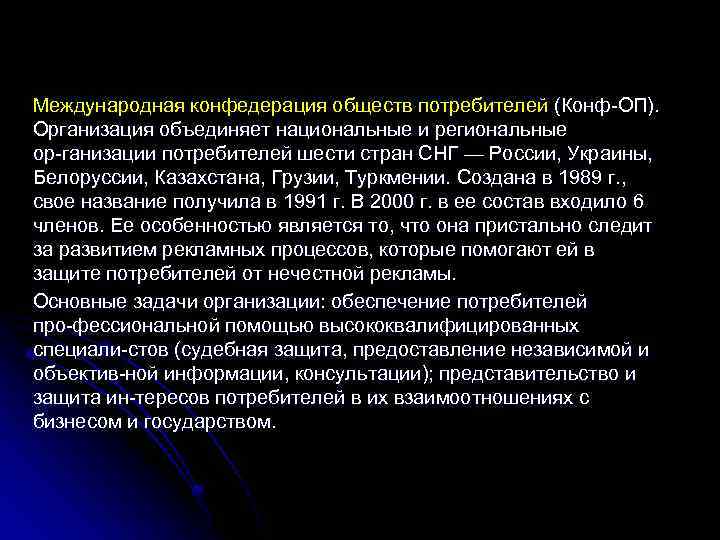 Международная конфедерация обществ потребителей (Конф-ОП). Организация объединяет национальные и региональные ор-ганизации потребителей шести стран СНГ — России, Украины, Белоруссии, Казахстана, Грузии, Туркмении. Создана в 1989 г., свое название получила в 1991 г. В 2000 г. в ее состав входило 6 членов. Ее особенностью является то, что она пристально следит за развитием рекламных процессов, которые помогают ей в защите потребителей от нечестной рекламы.

Основные задачи организации: обеспечение потребителей про-фессиональной помощью высококвалифицированных специали-стов (судебная защита, предоставление независимой и объектив-ной информации, консультации); представительство и защита ин-тересов потребителей в их взаимоотношениях с бизнесом и государством.